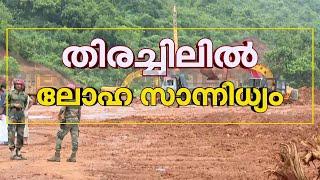 തിരച്ചിലിൽ
ലോഹ സാന്നിധ്യം